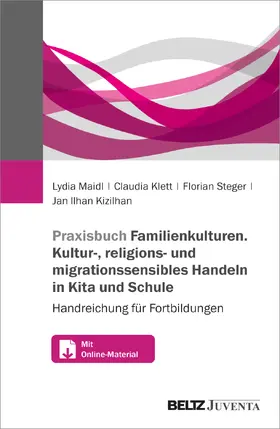 Lydia Maidl | Claudia Klett | Florian Steger | Jan Ilhan Kizilhan

Praxisbuch Familienkulturen. Kultur-, religions- und migrationssensibles Handeln in Kita und Schule

Handreichung für Fortbildungen

Mit Online-Material

BELTZ JUVENTA